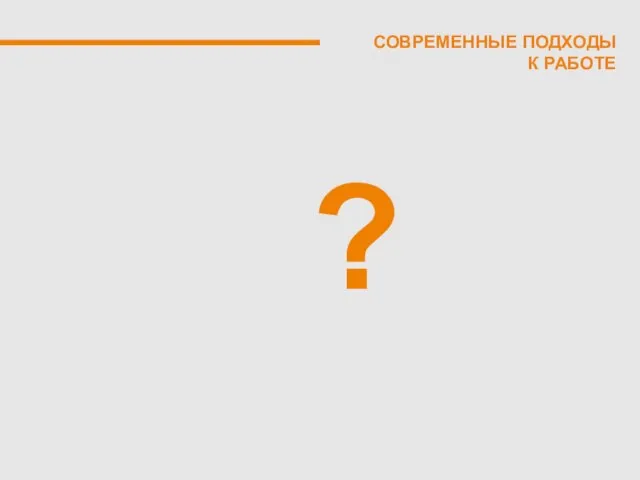 СОВРЕМЕННЫЕ ПОДХОДЫ К РАБОТЕ

?